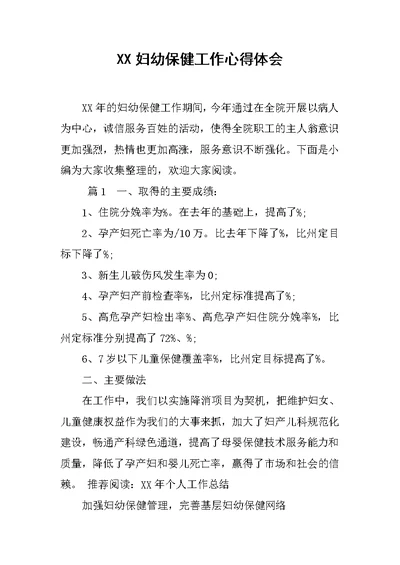 XX 妇幼保健工作心得体会

XX 年的妇幼保健工作期间，今年通过在全院开展以病人为中心，诚信服务百姓的活动，使得全院职工的主人翁意识更加强烈，热情也更加高涨，服务意识不断强化。下面是小编为大家收集整理的，欢迎大家阅读。

篇 1　一、取得的主要成绩：

1、住院分娩率为%。在去年的基础上，提高了%；

2、孕产妇死亡率为/10 万。比去年下降了%，比州定目标下降了%；

3、新生儿破伤风发生率为 0；

4、孕产妇产前检查率%，比州定标准提高了%；

5、高危孕产妇检出率%、高危孕产妇住院分娩率%，比州定标准分别提高了 72%、%；

6、7 岁以下儿童保健覆盖率%，比州定目标提高了%。

二、主要做法

在工作中，我们以实施降消项目为契机，把维护妇女、儿童健康权益作为我们的大事来抓，加大了妇产儿科规范化建设，畅通产科绿色通道，提高了母婴保健技术服务能力和质量，降低了孕产妇和婴儿死亡率，赢得了市场和社会的信赖。 推荐阅读：XX 年个人工作总结

加强妇幼保健管理，完善基层妇幼保健网络